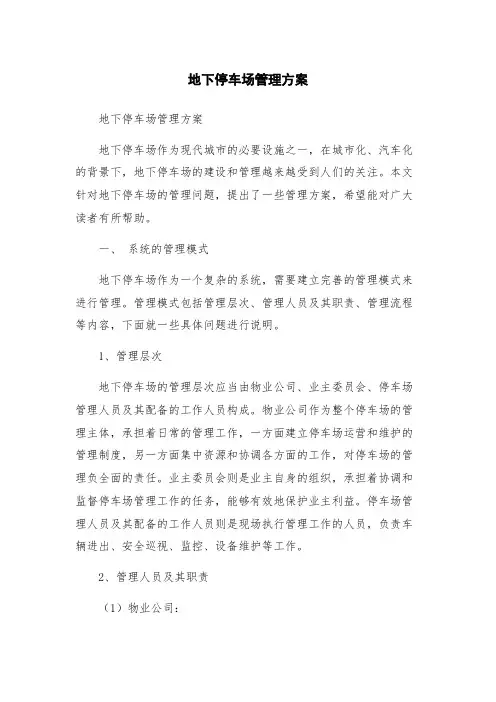 地下停车场管理方案

地下停车场管理方案

地下停车场作为现代城市的必要设施之一，在城市化、汽车化的背景下，地下停车场的建设和管理越来越受到人们的关注。本文针对地下停车场的管理问题，提出了一些管理方案，希望能对广大读者有所帮助。

一、 系统的管理模式

地下停车场作为一个复杂的系统，需要建立完善的管理模式来进行管理。管理模式包括管理层次、管理人员及其职责、管理流程等内容，下面就一些具体问题进行说明。

1、管理层次

地下停车场的管理层次应当由物业公司、业主委员会、停车场管理人员及其配备的工作人员构成。物业公司作为整个停车场的管理主体，承担着日常的管理工作，一方面建立停车场运营和维护的管理制度，另一方面集中资源和协调各方面的工作，对停车场的管理负全面的责任。业主委员会则是业主自身的组织，承担着协调和监督停车场管理工作的任务，能够有效地保护业主利益。停车场管理人员及其配备的工作人员则是现场执行管理工作的人员，负责车辆进出、安全巡视、监控、设备维护等工作。

2、管理人员及其职责

（1）物业公司：